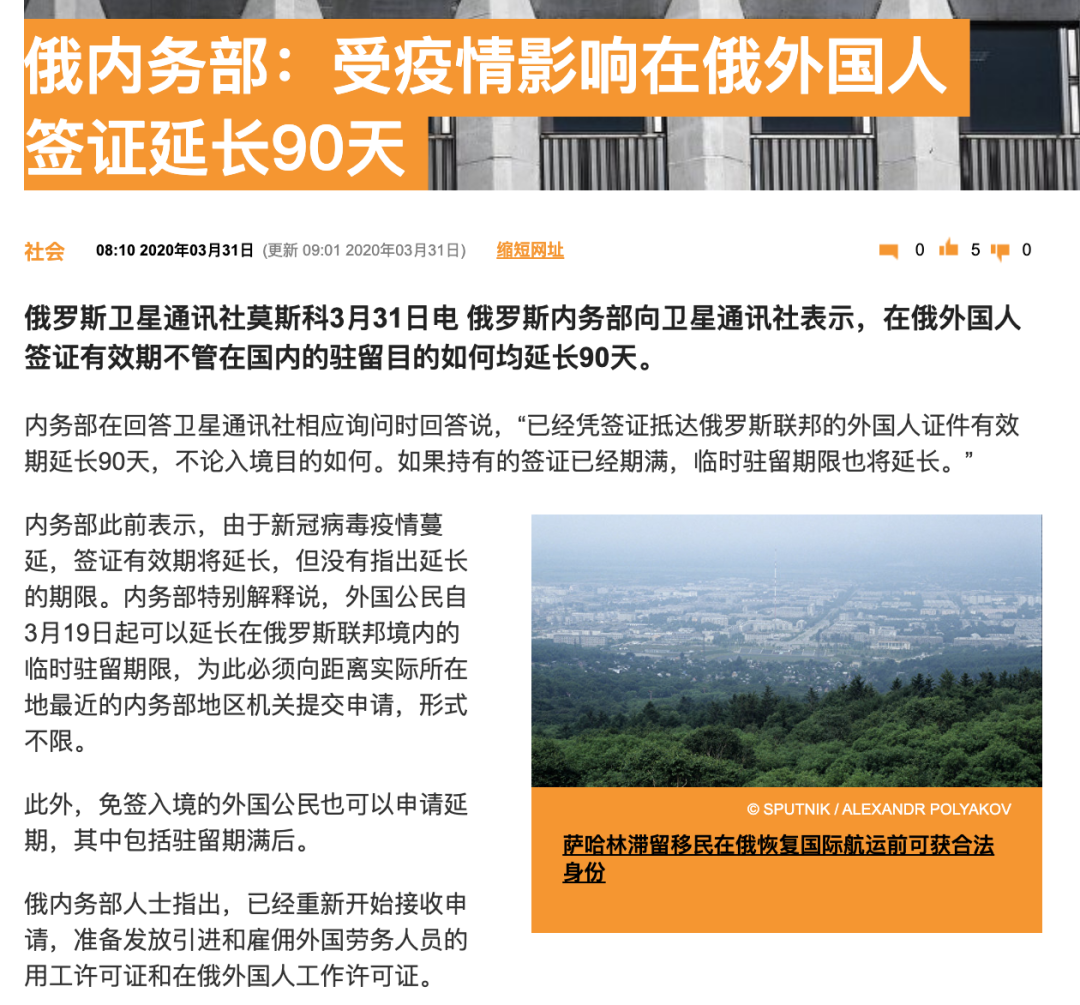 俄内务部：受疫情影响在俄外国人签证延长90天

社会 08:10 2020年03月31日 (更新 09:01 2020年03月31日) 缩短网址 0 5 0

俄罗斯卫星通讯社莫斯科3月31日电 俄罗斯内务部向卫星通讯社表示，在俄外国人签证有效期不管在国内的驻留目的如何均延长90天。

内务部在回答卫星通讯社相应询问时回答说，“已经凭签证抵达俄罗斯联邦的外国人证件有效期延长90天，不论入境目的如何。如果持有的签证已经期满，临时驻留期限也将延长。”

内务部此前表示，由于新冠病毒疫情蔓延，签证有效期将延长，但没有指出延长的期限。内务部特别解释说，外国公民自3月19日起可以延长在俄罗斯联邦境内的临时驻留期限，为此必须向距离实际所在地最近的内务部地区机关提交申请，形式不限。

此外，免签入境的外国公民也可以申请延期，其中包括驻留期满后。

俄内务部人士指出，已经重新开始接收申请，准备发放引进和雇佣外国劳务人员的用工许可证和在俄外国人工作许可证。

© SPUTNIK / ALEXANDR POLYAKOV

萨哈林滞留移民在俄恢复国际航运前可获合法身份